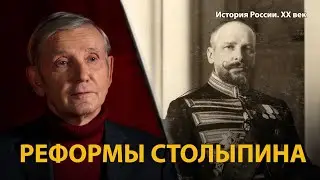 История России. XX век

РЕФОРМЫ СТОЛЫПИНА